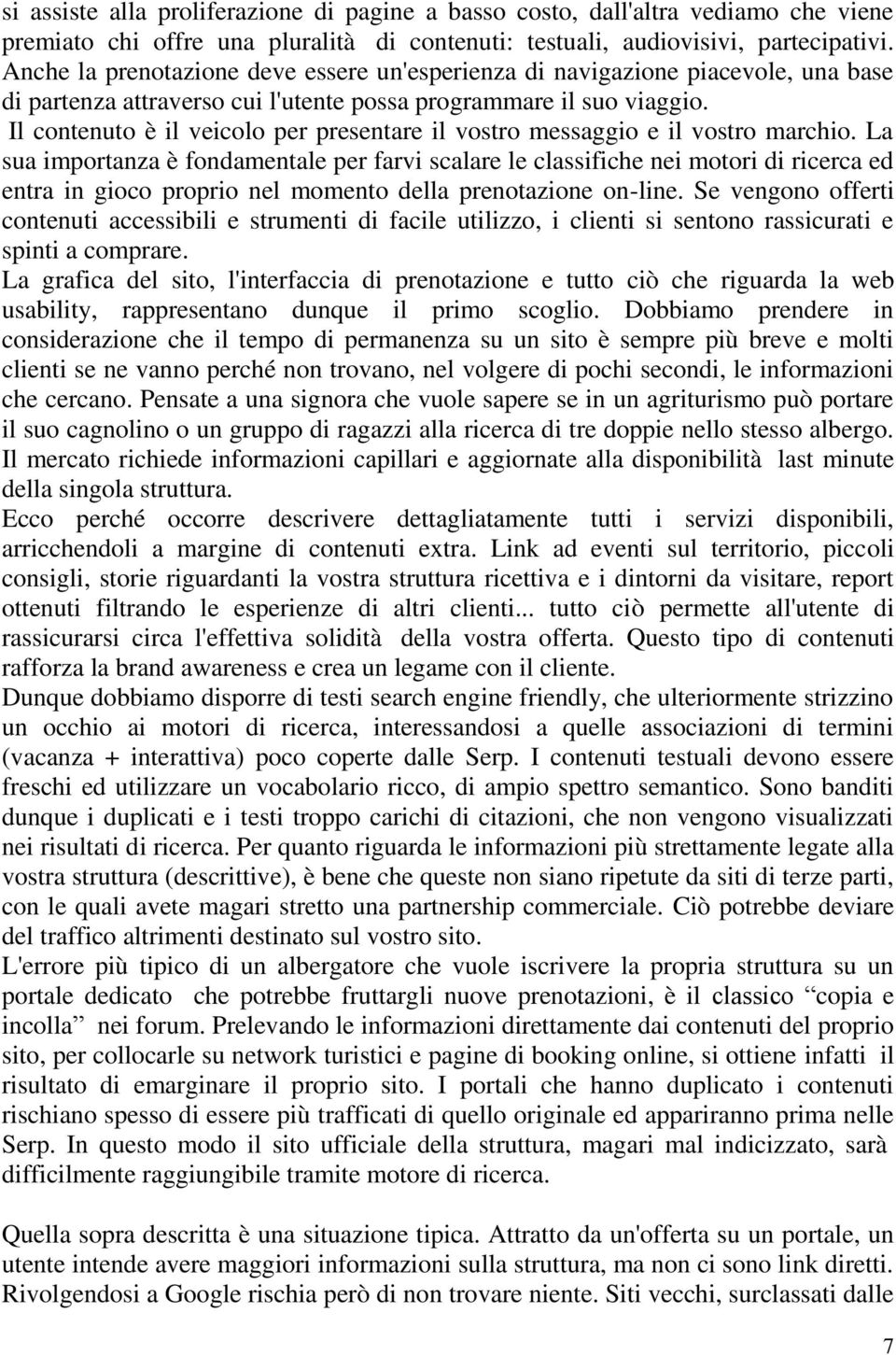 si assiste alla proliferazione di pagine a basso costo, dall'altra vediamo che viene premiato chi offre una pluralità di contenuti: testuali, audiovisivi, partecipativi. Anche la prenotazione deve essere un'esperienza di navigazione piacevole, una base di partenza attraverso cui l'utente possa programmare il suo viaggio.
Il contenuto è il veicolo per presentare il vostro messaggio e il vostro marchio. La sua importanza è fondamentale per farvi scalare le classifiche nei motori di ricerca ed entra in gioco proprio nel momento della prenotazione on-line. Se vengono offerti contenuti accessibili e strumenti di facile utilizzo, i clienti si sentono rassicurati e spinti a comprare.
La grafica del sito, l'interfaccia di prenotazione e tutto ciò che riguarda la web usability, rappresentano dunque il primo scoglio. Dobbiamo prendere in considerazione che il tempo di permanenza su un sito è sempre più breve e molti clienti se ne vanno perché non trovano, nel volgere di pochi secondi, le informazioni che cercano. Pensate a una signora che vuole sapere se in un agriturismo può portare il suo cagnolino o un gruppo di ragazzi alla ricerca di tre doppie nello stesso albergo. Il mercato richiede informazioni capillari e aggiornate alla disponibilità last minute della singola struttura.
Ecco perché occorre descrivere dettagliatamente tutti i servizi disponibili, arricchendoli a margine di contenuti extra. Link ad eventi sul territorio, piccoli consigli, storie riguardanti la vostra struttura ricettiva e i dintorni da visitare, report ottenuti filtrando le esperienze di altri clienti... tutto ciò permette all'utente di rassicurarsi circa l'effettiva solidità della vostra offerta. Questo tipo di contenuti rafforza la brand awareness e crea un legame con il cliente.
Dunque dobbiamo disporre di testi search engine friendly, che ulteriormente strizzino un occhio ai motori di ricerca, interessandosi a quelle associazioni di termini (vacanza + interattiva) poco coperte dalle Serp. I contenuti testuali devono essere freschi ed utilizzare un vocabolario ricco, di ampio spettro semantico. Sono banditi dunque i duplicati e i testi troppo carichi di citazioni, che non vengono visualizzati nei risultati di ricerca. Per quanto riguarda le informazioni più strettamente legate alla vostra struttura (descrittive), è bene che queste non siano ripetute da siti di terze parti, con le quali avete magari stretto una partnership commerciale. Ciò potrebbe deviare del traffico altrimenti destinato sul vostro sito.
L'errore più tipico di un albergatore che vuole iscrivere la propria struttura su un portale dedicato che potrebbe fruttargli nuove prenotazioni, è il classico “copia e incolla” nei forum. Prelevando le informazioni direttamente dai contenuti del proprio sito, per collocarle su network turistici e pagine di booking online, si ottiene infatti il risultato di emarginare il proprio sito. I portali che hanno duplicato i contenuti rischiano spesso di essere più trafficati di quello originale ed appariranno prima nelle Serp. In questo modo il sito ufficiale della struttura, magari mal indicizzato, sarà difficilmente raggiungibile tramite motore di ricerca.

Quella sopra descritta è una situazione tipica. Attratto da un'offerta su un portale, un utente intende avere maggiori informazioni sulla struttura, ma non ci sono link diretti. Rivolgendosi a Google rischia però di non trovare niente. Siti vecchi, surclassati dalle

7